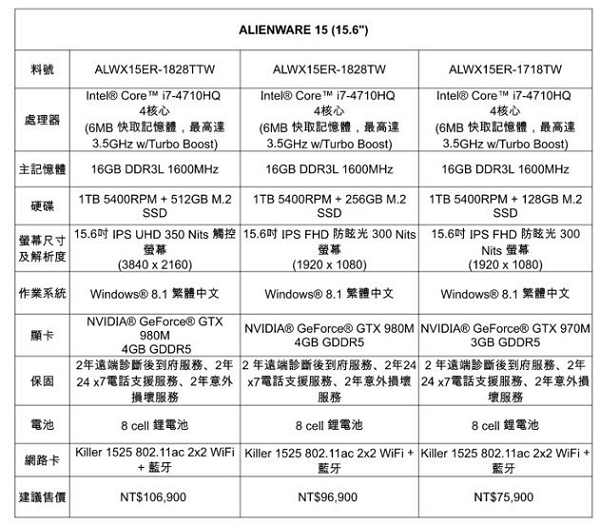 | ALIENWARE 15 (15.6") | | | |
|---|---|---|---|
| 料號 | ALWX15ER-1828TTW | ALWX15ER-1828TW | ALWX15ER-1718TW |
| 處理器 | Intel® Core™ i7-4710HQ 4核心 (6MB 快取記憶體，最高達 3.5GHz w/Turbo Boost) | Intel® Core™ i7-4710HQ 4核心 (6MB 快取記憶體，最高達 3.5GHz w/Turbo Boost) | Intel® Core™ i7-4710HQ 4核心 (6MB 快取記憶體，最高達 3.5GHz w/Turbo Boost) |
| 主記憶體 | 16GB DDR3L 1600MHz | 16GB DDR3L 1600MHz | 16GB DDR3L 1600MHz |
| 硬碟 | 1TB 5400RPM + 512GB M.2 SSD | 1TB 5400RPM + 256GB M.2 SSD | 1TB 5400RPM + 128GB M.2 SSD |
| 螢幕尺寸及解析度 | 15.6吋 IPS UHD 350 Nits 觸控螢幕 (3840 x 2160) | 15.6吋 IPS FHD 防眩光 300 Nits 螢幕 (1920 x 1080) | 15.6吋 IPS FHD 防眩光 300 Nits 螢幕 (1920 x 1080) |
| 作業系統 | Windows® 8.1 繁體中文 | Windows® 8.1 繁體中文 | Windows® 8.1 繁體中文 |
| 顯卡 | NVIDIA® GeForce® GTX 980M 4GB GDDR5 | NVIDIA® GeForce® GTX 980M 4GB GDDR5 | NVIDIA® GeForce® GTX 970M 3GB GDDR5 |
| 保固 | 2年遠端診斷後到府服務、2年 24 x7電話支援服務、2年意外損壞服務 | 2 年遠端診斷後到府服務、2年24 x7電話支援服務、2年意外損壞服務 | 2 年遠端診斷後到府服務、2年 24 x7電話支援服務、2年意外損壞服務 |
| 電池 | 8 cell 鋰電池 | 8 cell 鋰電池 | 8 cell 鋰電池 |
| 網路卡 | Killer 1525 802.11ac 2x2 WiFi + 藍牙 | Killer 1525 802.11ac 2x2 WiFi + 藍牙 | Killer 1525 802.11ac 2x2 WiFi + 藍牙 |
| 建議售價 | NT$106,900 | NT$96,900 | NT$75,900 |